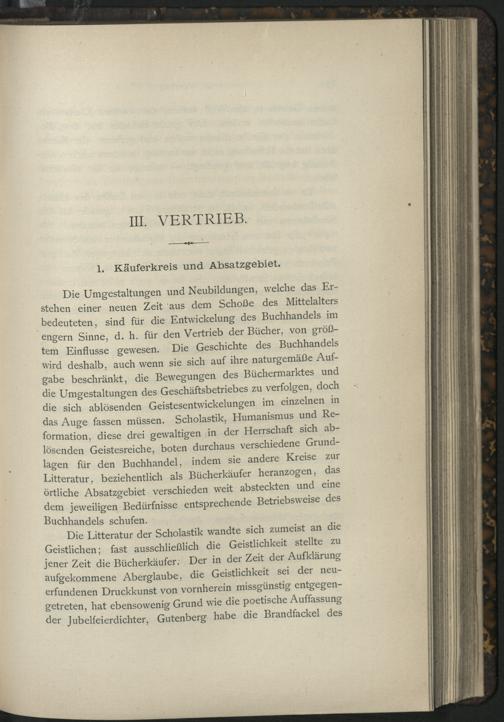 III. VERTRIEB.

1. Käuferkreis und Absatzgebiet.

Die Umgestaltungen und Neubildungen, welche das Erstehen einer neuen Zeit aus dem Schoße des Mittelalters bedeuteten, sind für die Entwickelung des Buchhandels im engern Sinne, d. h. für den Vertrieb der Bücher, von größtem Einflusse gewesen. Die Geschichte des Buchhandels wird deshalb, auch wenn sie sich auf ihre naturgemäße Aufgabe beschränkt, die Bewegungen des Büchermarktes und die Umgestaltungen des Geschäftsbetriebes zu verfolgen, doch die sich ablösenden Geistesentwickelungen im einzelnen in das Auge fassen müssen. Scholastik, Humanismus und Reformation, diese drei gewaltigen in der Herrschaft sich ablösenden Geistesreiche, boten durchaus verschiedene Grundlagen für den Buchhandel, indem sie andere Kreise zur Litteratur, beziehentlich als Bücherkäufer heranzogen, das örtliche Absatzgebiet verschieden weit absteckten und eine dem jeweiligen Bedürfnisse entsprechende Betriebsweise des Buchhandels schufen.

Die Litteratur der Scholastik wandte sich zumeist an die Geistlichen; fast ausschließlich die Geistlichkeit stellte zu jener Zeit die Bücherkäufer. Der in der Zeit der Aufklärung aufgekommene Aberglaube, die Geistlichkeit sei der neuerfundenen Druckkunst von vornherein missgünstig entgegengetreten, hat ebensowenig Grund wie die poetische Auffassung der Jubelfeierdichter, Gutenberg habe die Brandfackel des